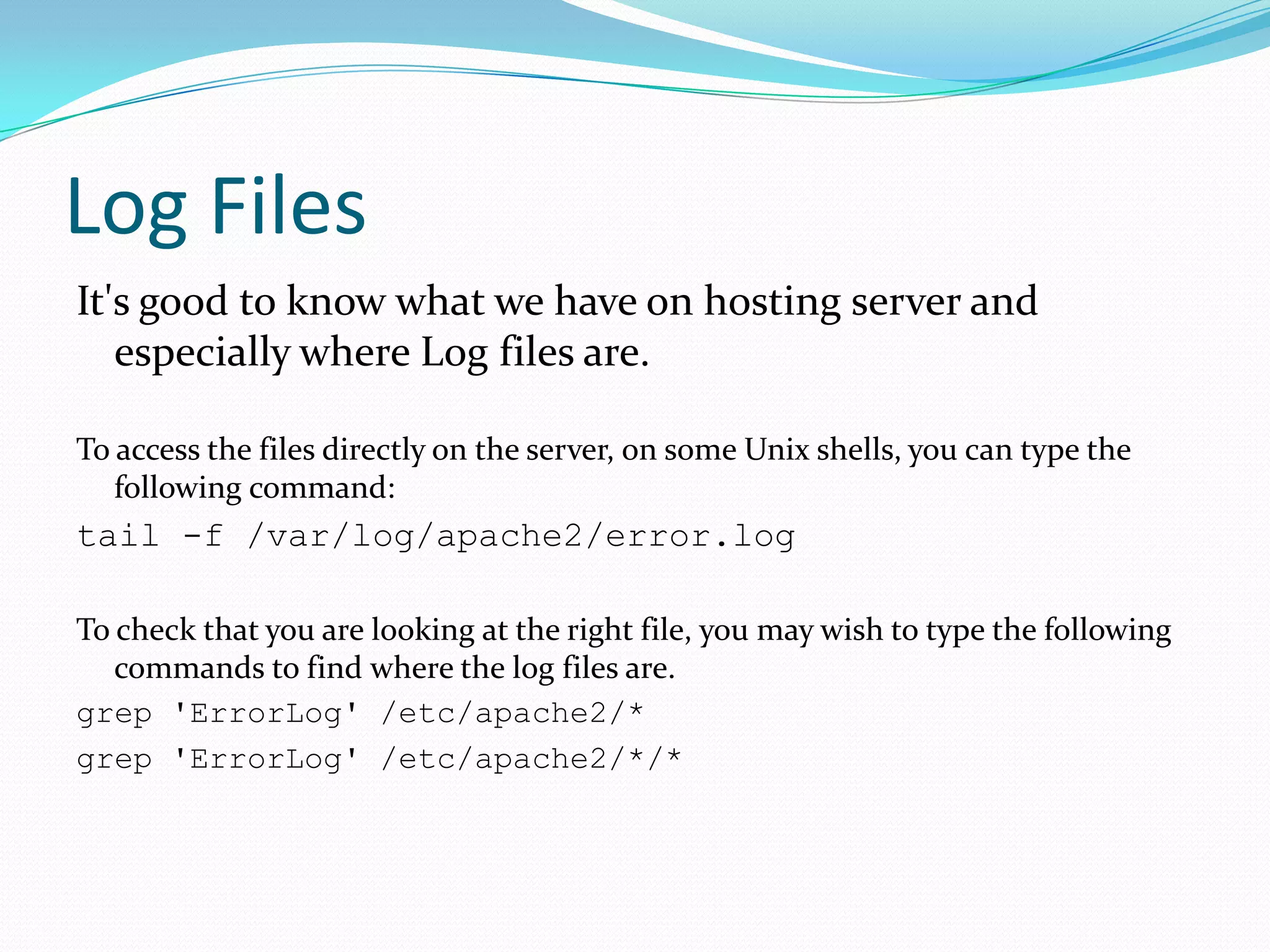 Log Files

It's good to know what we have on hosting server and especially where Log files are.

To access the files directly on the server, on some Unix shells, you can type the following command:

tail -f /var/log/apache2/error.log

To check that you are looking at the right file, you may wish to type the following commands to find where the log files are.

grep 'ErrorLog' /etc/apache2/*
grep 'ErrorLog' /etc/apache2/*/*